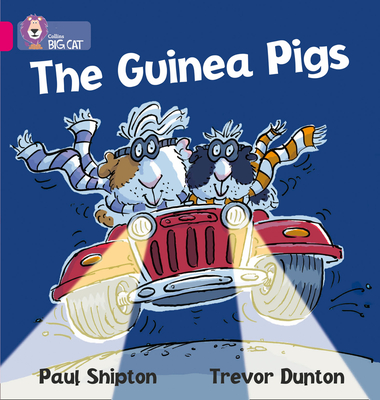 Collins BIG CAT

The Guinea Pigs

Paul Shipton

Trevor Dunton